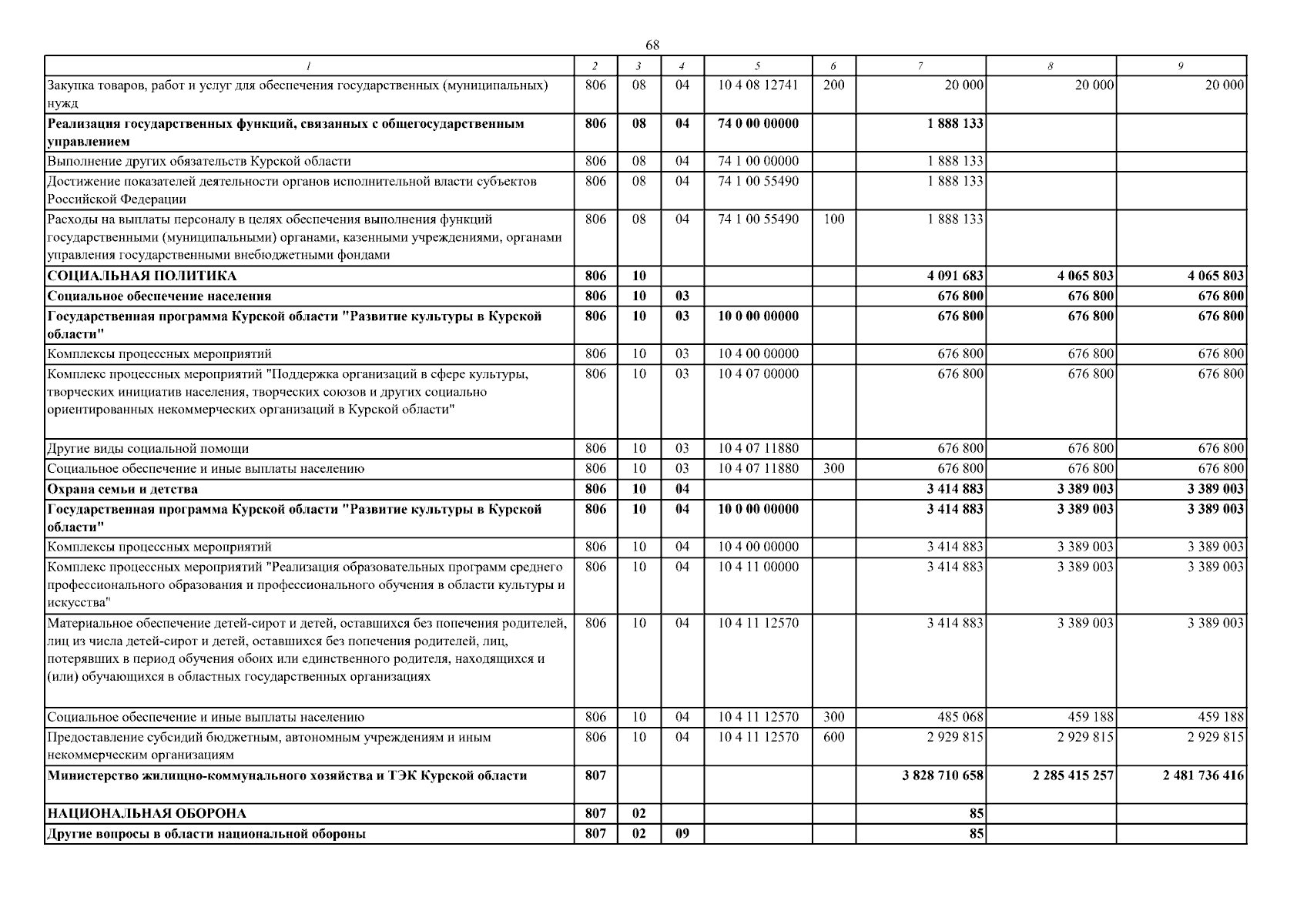 68

| 1 | 2 | 3 | 4 | 5 | 6 | 7 | 8 | 9 |
|---|---|---|---|---|---|---|---|---|
| Закупка товаров, работ и услуг для обеспечения государственных (муниципальных) нужд | 806 | 08 | 04 | 10 4 08 12741 | 200 | 20 000 | 20 000 | 20 000 |
| Реализация государственных функций, связанных с общегосударственным управлением | 806 | 08 | 04 | 74 0 00 00000 | | 1 888 133 | | |
| Выполнение других обязательств Курской области | 806 | 08 | 04 | 74 1 00 00000 | | 1 888 133 | | |
| Достижение показателей деятельности органов исполнительной власти субъектов Российской Федерации | 806 | 08 | 04 | 74 1 00 55490 | | 1 888 133 | | |
| Расходы на выплаты персоналу в целях обеспечения выполнения функций государственными (муниципальными) органами, казенными учреждениями, органами управления государственными внебюджетными фондами | 806 | 08 | 04 | 74 1 00 55490 | 100 | 1 888 133 | | |
| СОЦИАЛЬНАЯ ПОЛИТИКА | 806 | 10 | | | | 4 091 683 | 4 065 803 | 4 065 803 |
| Социальное обеспечение населения | 806 | 10 | 03 | | | 676 800 | 676 800 | 676 800 |
| Государственная программа Курской области "Развитие культуры в Курской области" | 806 | 10 | 03 | 10 0 00 00000 | | 676 800 | 676 800 | 676 800 |
| Комплексы процессных мероприятий | 806 | 10 | 03 | 10 4 00 00000 | | 676 800 | 676 800 | 676 800 |
| Комплекс процессных мероприятий "Поддержка организаций в сфере культуры, творческих инициатив населения, творческих союзов и других социально ориентированных некоммерческих организаций в Курской области" | 806 | 10 | 03 | 10 4 07 00000 | | 676 800 | 676 800 | 676 800 |
| Другие виды социальной помощи | 806 | 10 | 03 | 10 4 07 11880 | | 676 800 | 676 800 | 676 800 |
| Социальное обеспечение и иные выплаты населению | 806 | 10 | 03 | 10 4 07 11880 | 300 | 676 800 | 676 800 | 676 800 |
| Охрана семьи и детства | 806 | 10 | 04 | | | 3 414 883 | 3 389 003 | 3 389 003 |
| Государственная программа Курской области "Развитие культуры в Курской области" | 806 | 10 | 04 | 10 0 00 00000 | | 3 414 883 | 3 389 003 | 3 389 003 |
| Комплексы процессных мероприятий | 806 | 10 | 04 | 10 4 00 00000 | | 3 414 883 | 3 389 003 | 3 389 003 |
| Комплекс процессных мероприятий "Реализация образовательных программ среднего профессионального образования и профессионального обучения в области культуры и искусства" | 806 | 10 | 04 | 10 4 11 00000 | | 3 414 883 | 3 389 003 | 3 389 003 |
| Материальное обеспечение детей-сирот и детей, оставшихся без попечения родителей, лиц из числа детей-сирот и детей, оставшихся без попечения родителей, лиц, потерявших в период обучения обоих или единственного родителя, находящихся и (или) обучающихся в областных государственных организациях | 806 | 10 | 04 | 10 4 11 12570 | | 3 414 883 | 3 389 003 | 3 389 003 |
| Социальное обеспечение и иные выплаты населению | 806 | 10 | 04 | 10 4 11 12570 | 300 | 485 068 | 459 188 | 459 188 |
| Предоставление субсидий бюджетным, автономным учреждениям и иным некоммерческим организациям | 806 | 10 | 04 | 10 4 11 12570 | 600 | 2 929 815 | 2 929 815 | 2 929 815 |
| Министерство жилищно-коммунального хозяйства и ТЭК Курской области | 807 | | | | | 3 828 710 658 | 2 285 415 257 | 2 481 736 416 |
| НАЦИОНАЛЬНАЯ ОБОРОНА | 807 | 02 | | | | 85 | | |
| Другие вопросы в области национальной обороны | 807 | 02 | 09 | | | 85 | | |